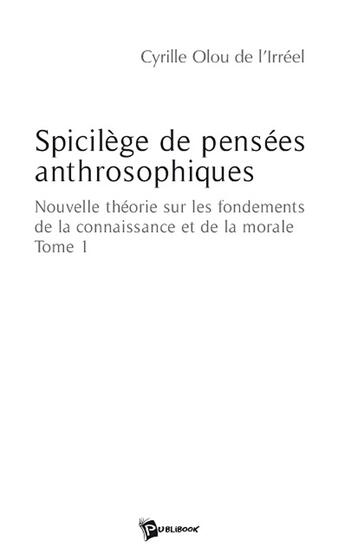 Cyrille Olou de l'Irréel

Spicilège de pensées anthrosophiques

Nouvelle théorie sur les fondements de la connaissance et de la morale
Tome 1

PUBLIBOOK